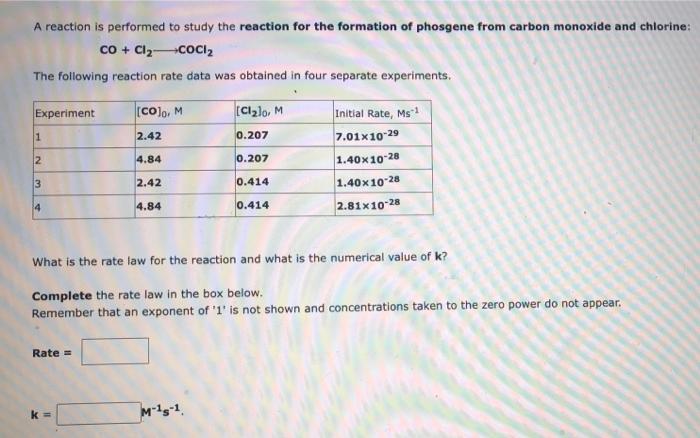 A reaction is performed to study the **reaction for the formation of phosgene from carbon monoxide and chlorine:**

$CO + Cl_2 \longrightarrow COCl_2$

The following reaction rate data was obtained in four separate experiments.

| Experiment | $[CO]_0$, M | $[Cl_2]_0$, M | Initial Rate, $Ms^{-1}$ |
|---|---|---|---|
| 1 | 2.42 | 0.207 | $7.01\times10^{-29}$ |
| 2 | 4.84 | 0.207 | $1.40\times10^{-28}$ |
| 3 | 2.42 | 0.414 | $1.40\times10^{-28}$ |
| 4 | 4.84 | 0.414 | $2.81\times10^{-28}$ |

What is the rate law for the reaction and what is the numerical value of **k**?

**Complete** the rate law in the box below.
Remember that an exponent of '1' is not shown and concentrations taken to the zero power do not appear.

Rate =

k = $M^{-1}s^{-1}$.